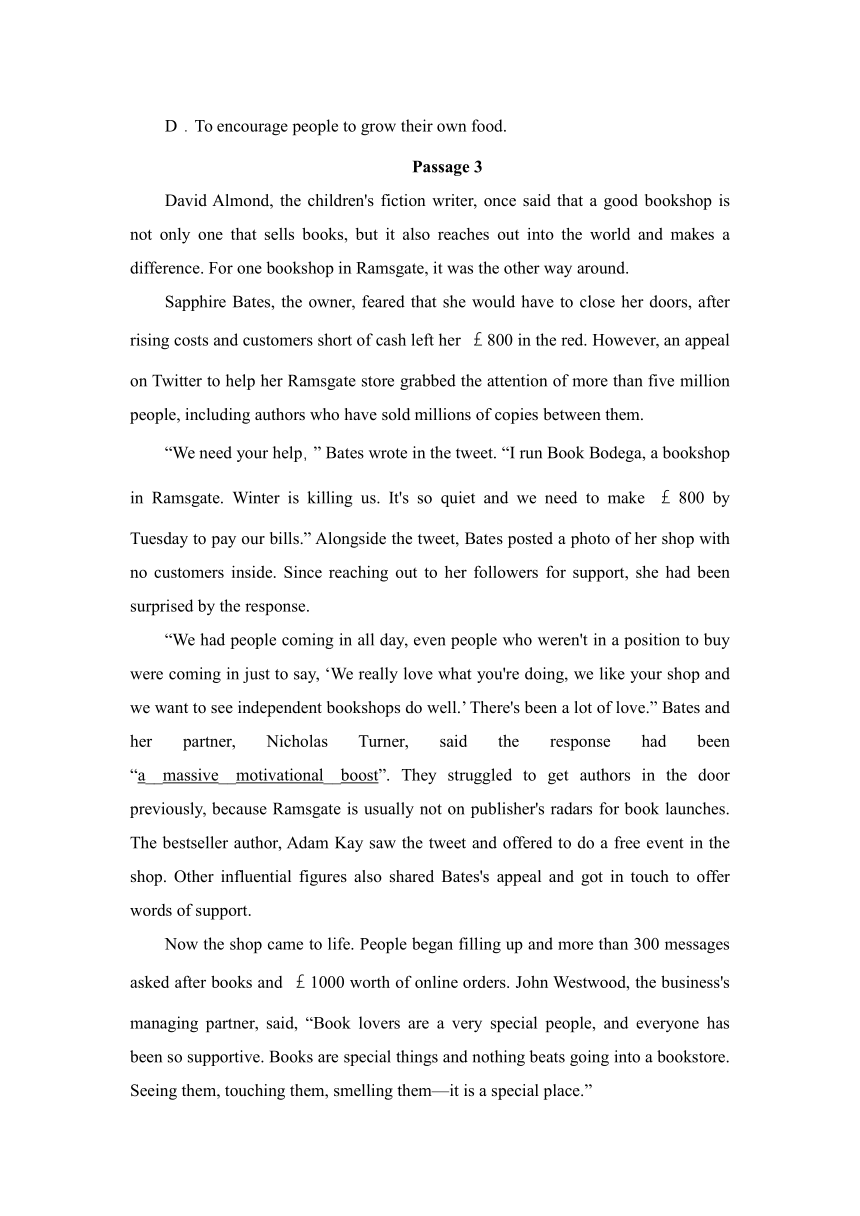 D．To encourage people to grow their own food.

Passage 3

David Almond, the children's fiction writer, once said that a good bookshop is not only one that sells books, but it also reaches out into the world and makes a difference. For one bookshop in Ramsgate, it was the other way around.

Sapphire Bates, the owner, feared that she would have to close her doors, after rising costs and customers short of cash left her ￡800 in the red. However, an appeal on Twitter to help her Ramsgate store grabbed the attention of more than five million people, including authors who have sold millions of copies between them.

“We need your help，” Bates wrote in the tweet. “I run Book Bodega, a bookshop in Ramsgate. Winter is killing us. It's so quiet and we need to make ￡800 by Tuesday to pay our bills.” Alongside the tweet, Bates posted a photo of her shop with no customers inside. Since reaching out to her followers for support, she had been surprised by the response.

“We had people coming in all day, even people who weren't in a position to buy were coming in just to say, ‘We really love what you're doing, we like your shop and we want to see independent bookshops do well.’ There's been a lot of love.” Bates and her partner, Nicholas Turner, said the response had been “a massive motivational boost”. They struggled to get authors in the door previously, because Ramsgate is usually not on publisher's radars for book launches. The bestseller author, Adam Kay saw the tweet and offered to do a free event in the shop. Other influential figures also shared Bates's appeal and got in touch to offer words of support.

Now the shop came to life. People began filling up and more than 300 messages asked after books and ￡1000 worth of online orders. John Westwood, the business's managing partner, said, “Book lovers are a very special people, and everyone has been so supportive. Books are special things and nothing beats going into a bookstore. Seeing them, touching them, smelling them—it is a special place.”